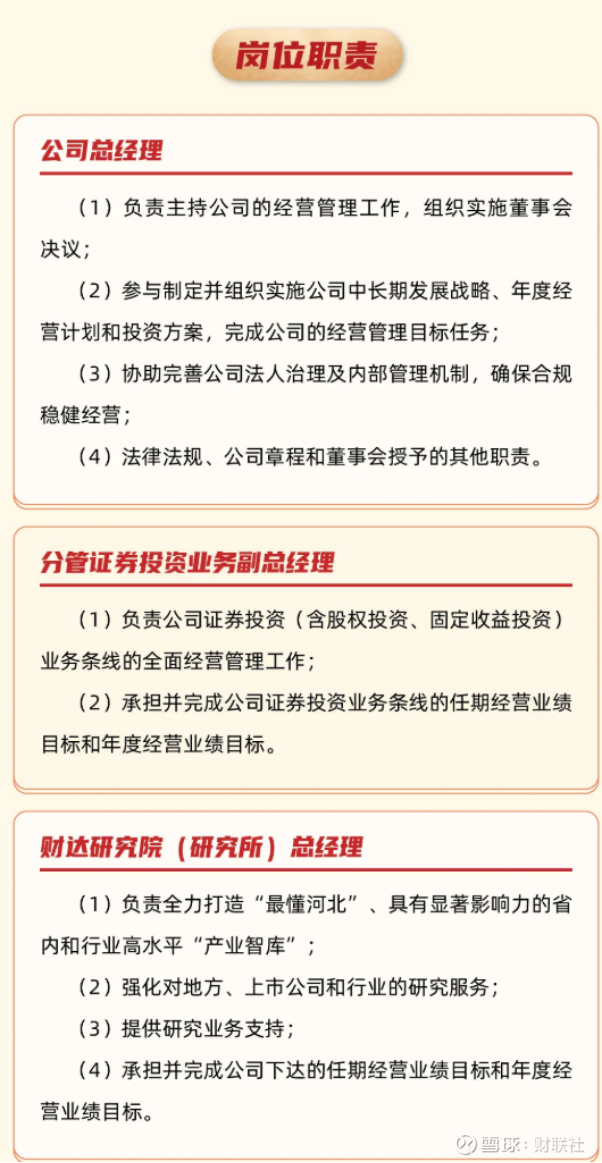 岗位职责

公司总经理

（1）负责主持公司的经营管理工作，组织实施董事会决议；

（2）参与制定并组织实施公司中长期发展战略、年度经营计划和投资方案，完成公司的经营管理目标任务；

（3）协助完善公司法人治理及内部管理机制，确保合规稳健经营；

（4）法律法规、公司章程和董事会授予的其他职责。

分管证券投资业务副总经理

（1）负责公司证券投资（含股权投资、固定收益投资）业务条线的全面经营管理工作；

（2）承担并完成公司证券投资业务条线的任期经营业绩目标和年度经营业绩目标。

财达研究院（研究所）总经理

（1）负责全力打造“最懂河北”、具有显著影响力的省内和行业高水平“产业智库”；

（2）强化对地方、上市公司和行业的研究服务；

（3）提供研究业务支持；

（4）承担并完成公司下达的任期经营业绩目标和年度经营业绩目标。

雪球：财联社